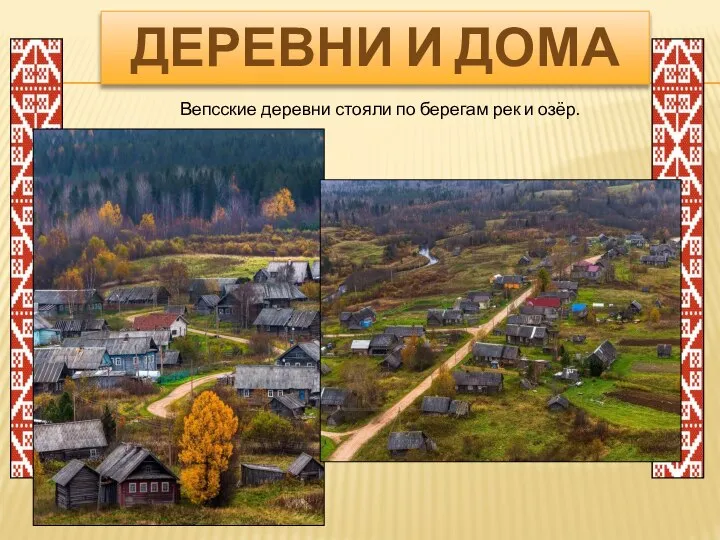 ДЕРЕВНИ И ДОМА

Вепсские деревни стояли по берегам рек и озёр.